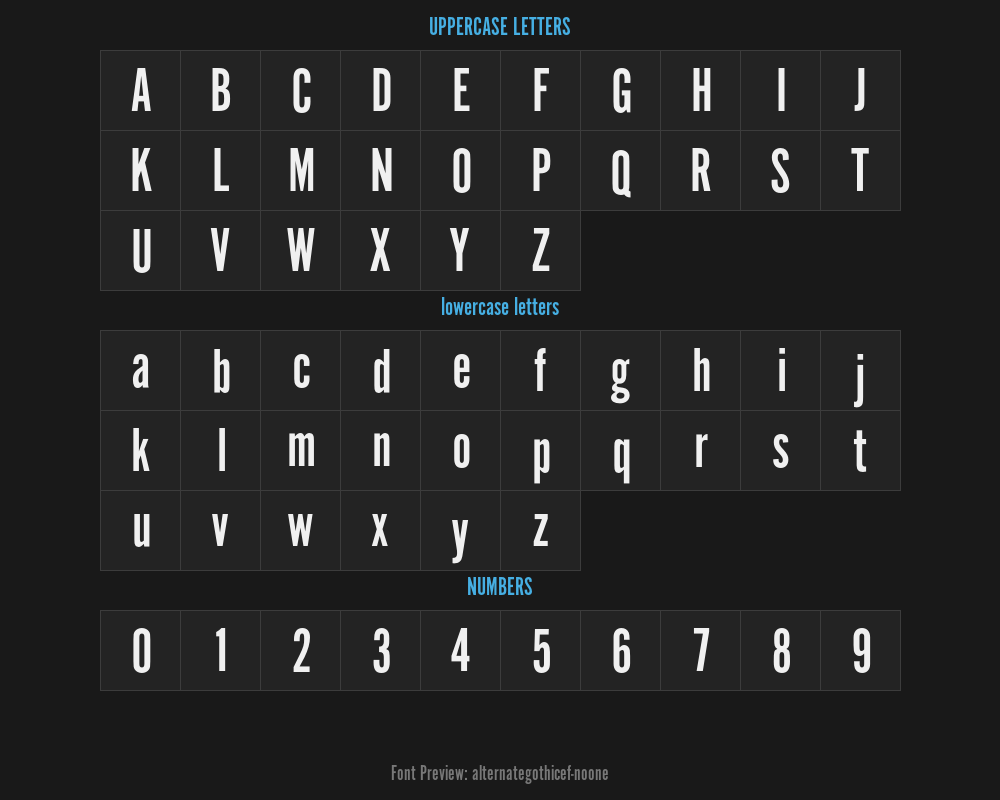 UPPERCASE LETTERS

| A | B | C | D | E | F | G | H | I | J |
|---|---|---|---|---|---|---|---|---|---|
| K | L | M | N | O | P | Q | R | S | T |
| U | V | W | X | Y | Z | | | | |

lowercase letters

| a | b | c | d | e | f | g | h | i | j |
|---|---|---|---|---|---|---|---|---|---|
| k | l | m | n | o | p | q | r | s | t |
| u | v | w | x | y | z | | | | |

NUMBERS

| 0 | 1 | 2 | 3 | 4 | 5 | 6 | 7 | 8 | 9 |
|---|---|---|---|---|---|---|---|---|---|

Font Preview: alternategothicef-noone